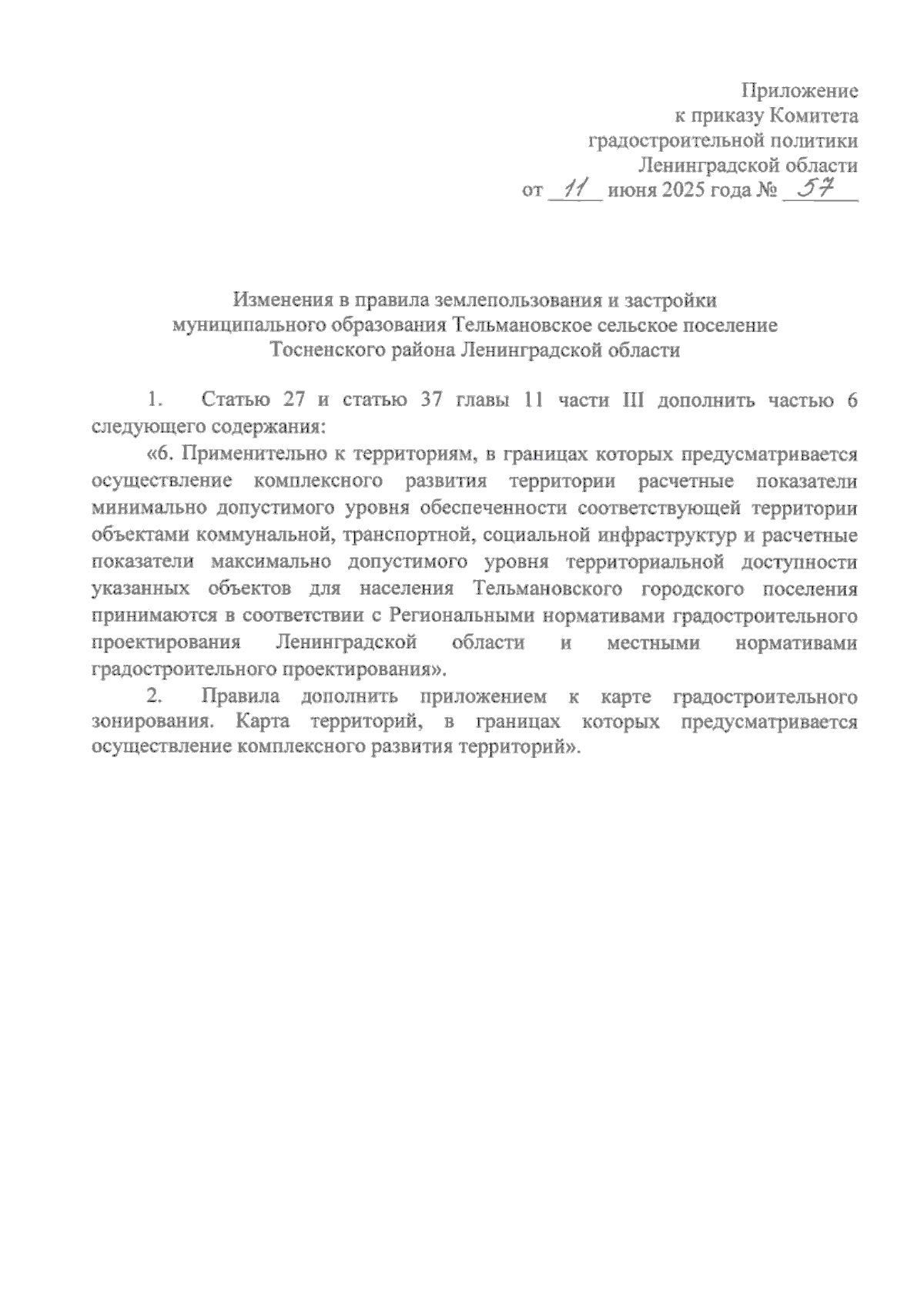 Приложение
к приказу Комитета
градостроительной политики
Ленинградской области
от 11 июня 2025 года № 57

Изменения в правила землепользования и застройки муниципального образования Тельмановское сельское поселение Тосненского района Ленинградской области

1. Статью 27 и статью 37 главы 11 части III дополнить частью 6 следующего содержания:

«6. Применительно к территориям, в границах которых предусматривается осуществление комплексного развития территории расчетные показатели минимально допустимого уровня обеспеченности соответствующей территории объектами коммунальной, транспортной, социальной инфраструктур и расчетные показатели максимально допустимого уровня территориальной доступности указанных объектов для населения Тельмановского городского поселения принимаются в соответствии с Региональными нормативами градостроительного проектирования Ленинградской области и местными нормативами градостроительного проектирования».

2. Правила дополнить приложением к карте градостроительного зонирования. Карта территорий, в границах которых предусматривается осуществление комплексного развития территорий».